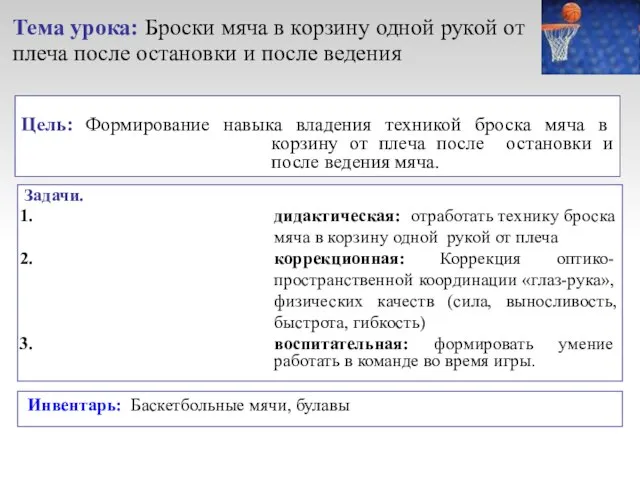 Тема урока: Броски мяча в корзину одной рукой от плеча после остановки и после ведения

Цель: Формирование навыка владения техникой броска мяча в корзину от плеча после остановки и после ведения мяча.

Задачи.
1. дидактическая: отработать технику броска мяча в корзину одной рукой от плеча
2. коррекционная: Коррекция оптико-пространственной координации «глаз-рука», физических качеств (сила, выносливость, быстрота, гибкость)
3. воспитательная: формировать умение работать в команде во время игры.

Инвентарь: Баскетбольные мячи, булавы